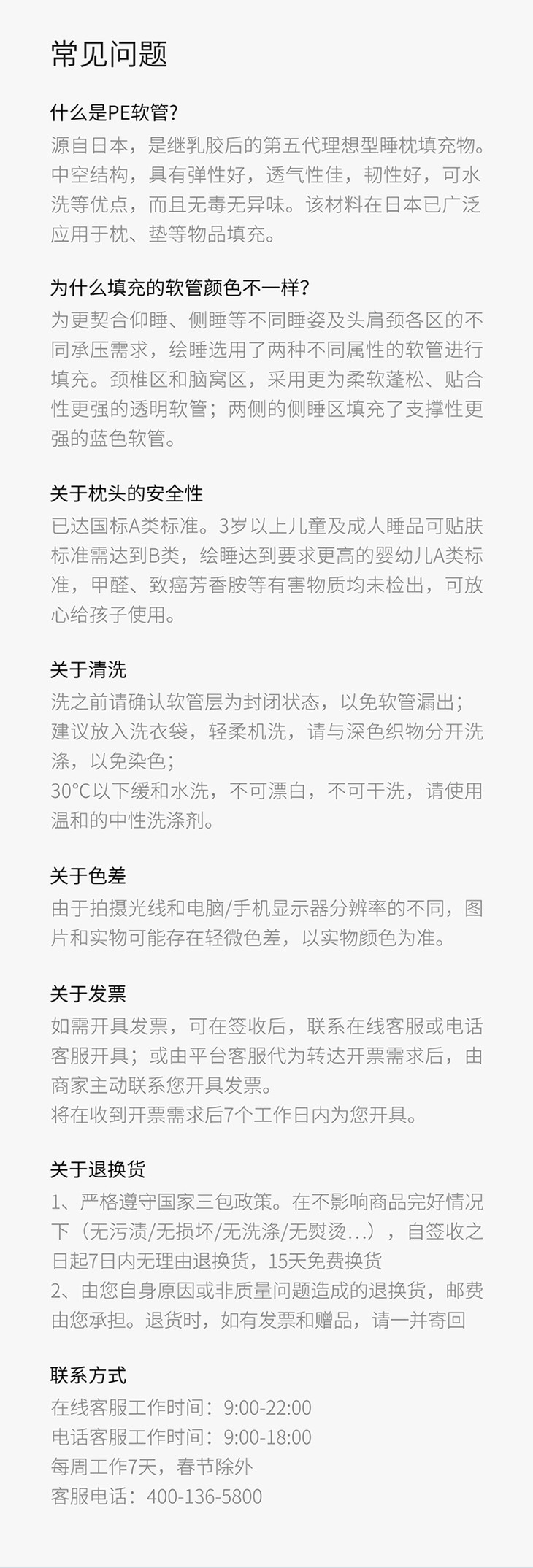 常见问题

什么是PE软管？
源自日本，是继乳胶后的第五代理想型睡枕填充物。中空结构，具有弹性好，透气性佳，韧性好，可水洗等优点，而且无毒无异味。该材料在日本已广泛应用于枕、垫等物品填充。

为什么填充的软管颜色不一样？
为更契合仰睡、侧睡等不同睡姿及头肩颈各区的不同承压需求，绘睡选用了两种不同属性的软管进行填充。颈椎区和脑窝区，采用更为柔软蓬松、贴合性更强的透明软管；两侧的侧睡区填充了支撑性更强的蓝色软管。

关于枕头的安全性
已达国标A类标准。3岁以上儿童及成人睡品可贴肤标准需达到B类，绘睡达到要求更高的婴幼儿A类标准，甲醛、致癌芳香胺等有害物质均未检出，可放心给孩子使用。

关于清洗
洗之前请确认软管层为封闭状态，以免软管漏出；
建议放入洗衣袋，轻柔机洗，请与深色织物分开洗涤，以免染色；
30°C以下缓和水洗，不可漂白，不可干洗，请使用温和的中性洗涤剂。

关于色差
由于拍摄光线和电脑/手机显示器分辨率的不同，图片和实物可能存在轻微色差，以实物颜色为准。

关于发票
如需开具发票，可在签收后，联系在线客服或电话客服开具；或由平台客服代为转达开票需求后，由商家主动联系您开具发票。
将在收到开票需求后7个工作日内为您开具。

关于退换货
1、严格遵守国家三包政策。在不影响商品完好情况下（无污渍/无损坏/无洗涤/无熨烫...），自签收之日起7日内无理由退换货，15天免费换货
2、由您自身原因或非质量问题造成的退换货，邮费由您承担。退货时，如有发票和赠品，请一并寄回

联系方式
在线客服工作时间：9:00-22:00
电话客服工作时间：9:00-18:00
每周工作7天，春节除外
客服电话：400-136-5800